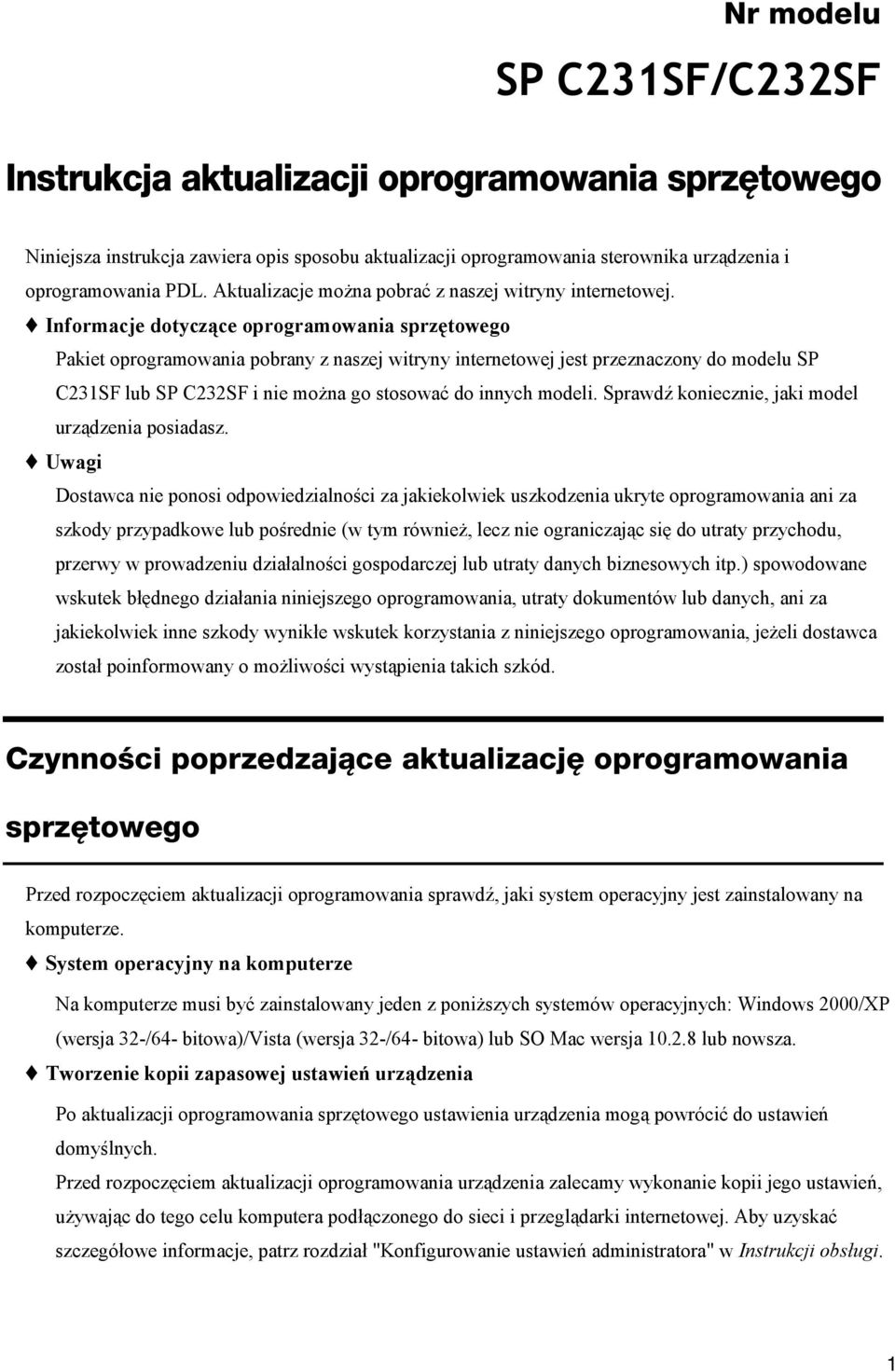 Nr modelu

SP C231SF/C232SF

Instrukcja aktualizacji oprogramowania sprzętowego

Niniejsza instrukcja zawiera opis sposobu aktualizacji oprogramowania sterownika urządzenia i oprogramowania PDL. Aktualizacje można pobrać z naszej witryny internetowej.

♦ Informacje dotyczące oprogramowania sprzętowego

Pakiet oprogramowania pobrany z naszej witryny internetowej jest przeznaczony do modelu SP C231SF lub SP C232SF i nie można go stosować do innych modeli. Sprawdź koniecznie, jaki model urządzenia posiadasz.

♦ Uwagi

Dostawca nie ponosi odpowiedzialności za jakiekolwiek uszkodzenia ukryte oprogramowania ani za szkody przypadkowe lub pośrednie (w tym również, lecz nie ograniczając się do utraty przychodu, przerwy w prowadzeniu działalności gospodarczej lub utraty danych biznesowych itp.) spowodowane wskutek błędnego działania niniejszego oprogramowania, utraty dokumentów lub danych, ani za jakiekolwiek inne szkody wynikłe wskutek korzystania z niniejszego oprogramowania, jeżeli dostawca został poinformowany o możliwości wystąpienia takich szkód.

Czynności poprzedzające aktualizację oprogramowania sprzętowego

Przed rozpoczęciem aktualizacji oprogramowania sprawdź, jaki system operacyjny jest zainstalowany na komputerze.

♦ System operacyjny na komputerze

Na komputerze musi być zainstalowany jeden z poniższych systemów operacyjnych: Windows 2000/XP (wersja 32-/64- bitowa)/Vista (wersja 32-/64- bitowa) lub SO Mac wersja 10.2.8 lub nowsza.

♦ Tworzenie kopii zapasowej ustawień urządzenia

Po aktualizacji oprogramowania sprzętowego ustawienia urządzenia mogą powrócić do ustawień domyślnych.

Przed rozpoczęciem aktualizacji oprogramowania urządzenia zalecamy wykonanie kopii jego ustawień, używając do tego celu komputera podłączonego do sieci i przeglądarki internetowej. Aby uzyskać szczegółowe informacje, patrz rozdział "Konfigurowanie ustawień administratora" w Instrukcji obsługi.

1